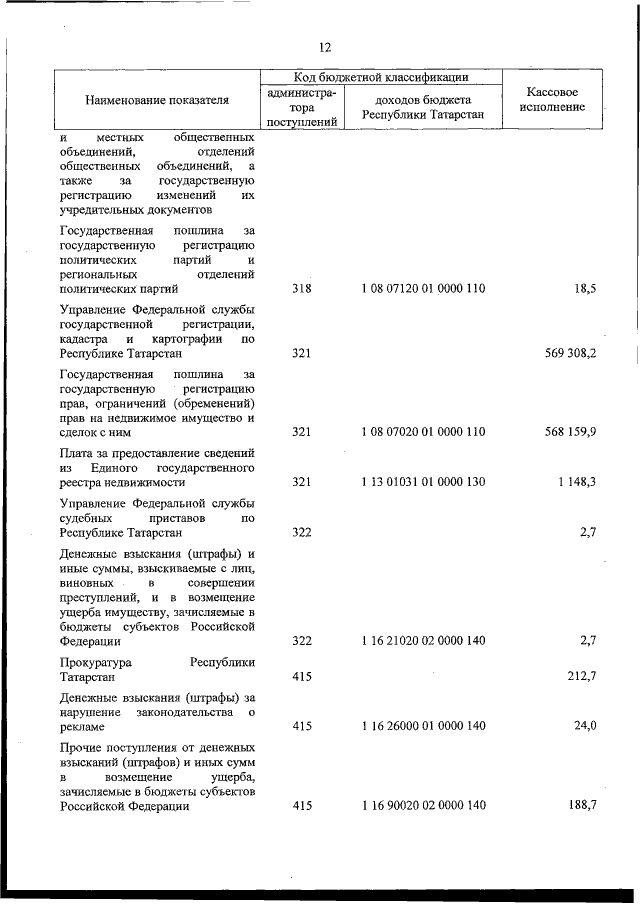 12

| Наименование показателя | Код бюджетной классификации: администратора поступлений | Код бюджетной классификации: доходов бюджета Республики Татарстан | Кассовое исполнение |
|---|---|---|---|
| и местных общественных объединений, отделений общественных объединений, а также за государственную регистрацию изменений их учредительных документов | | | |
| Государственная пошлина за государственную регистрацию политических партий и региональных отделений политических партий | 318 | 1 08 07120 01 0000 110 | 18,5 |
| Управление Федеральной службы государственной регистрации, кадастра и картографии по Республике Татарстан | 321 | | 569 308,2 |
| Государственная пошлина за государственную регистрацию прав, ограничений (обременений) прав на недвижимое имущество и сделок с ним | 321 | 1 08 07020 01 0000 110 | 568 159,9 |
| Плата за предоставление сведений из Единого государственного реестра недвижимости | 321 | 1 13 01031 01 0000 130 | 1 148,3 |
| Управление Федеральной службы судебных приставов по Республике Татарстан | 322 | | 2,7 |
| Денежные взыскания (штрафы) и иные суммы, взыскиваемые с лиц, виновных в совершении преступлений, и в возмещение ущерба имуществу, зачисляемые в бюджеты субъектов Российской Федерации | 322 | 1 16 21020 02 0000 140 | 2,7 |
| Прокуратура Республики Татарстан | 415 | | 212,7 |
| Денежные взыскания (штрафы) за нарушение законодательства о рекламе | 415 | 1 16 26000 01 0000 140 | 24,0 |
| Прочие поступления от денежных взысканий (штрафов) и иных сумм в возмещение ущерба, зачисляемые в бюджеты субъектов Российской Федерации | 415 | 1 16 90020 02 0000 140 | 188,7 |